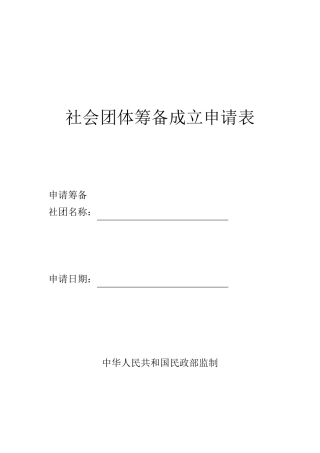 社会团体筹备成立申请表

申请筹备
社团名称：

申请日期：

中华人民共和国民政部监制